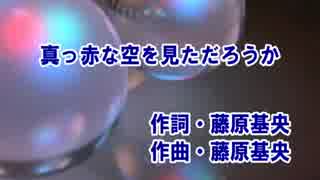 真っ赤な空を見ただろうか

作詞・藤原基央
作曲・藤原基央